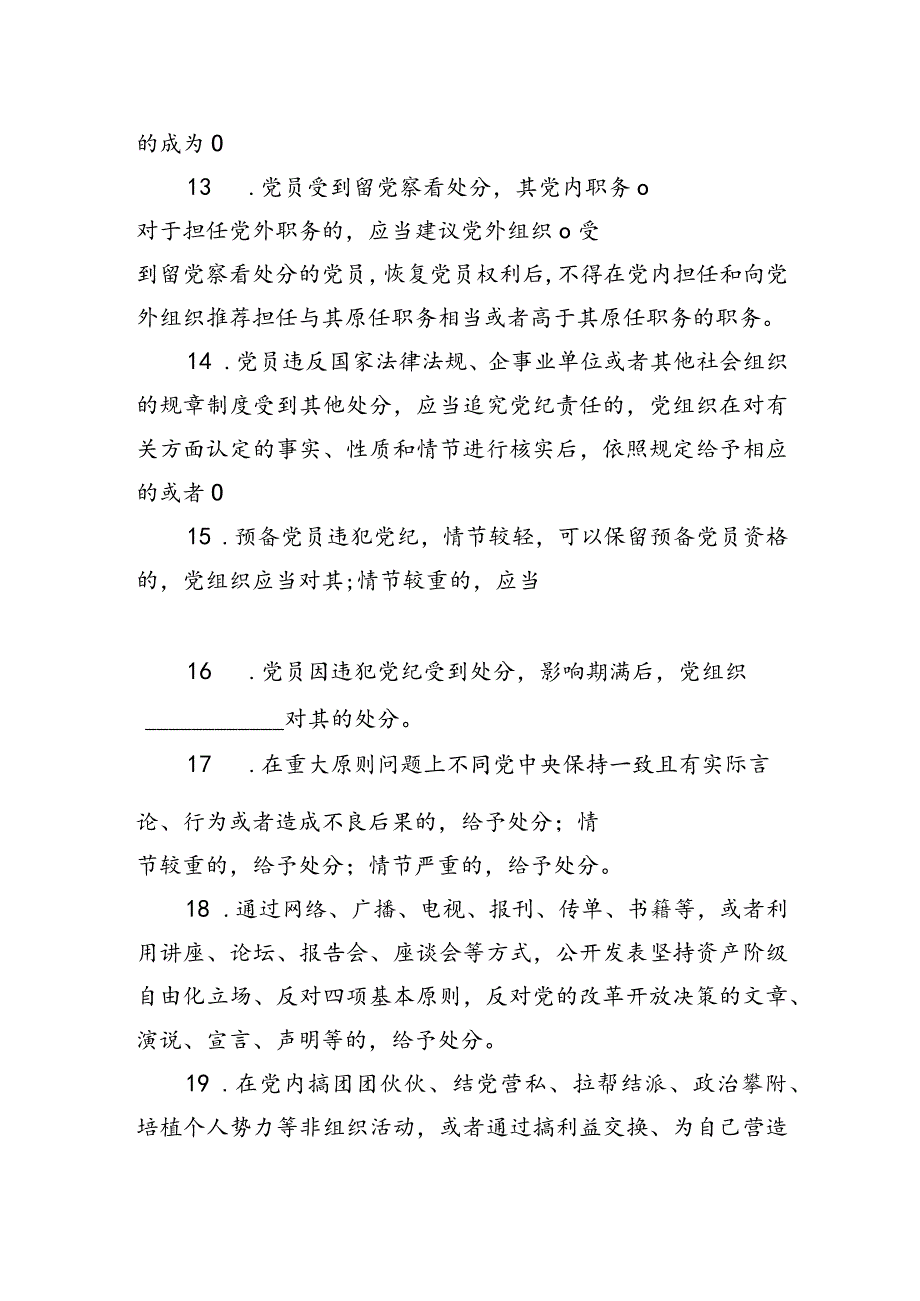 的成为 0

13　.党员受到留党察看处分，其党内职务 o 对于担任党外职务的，应当建议党外组织 o 受到留党察看处分的党员，恢复党员权利后，不得在党内担任和向党外组织推荐担任与其原任职务相当或者高于其原任职务的职务。

14 .党员违反国家法律法规、企事业单位或者其他社会组织的规章制度受到其他处分，应当追究党纪责任的，党组织在对有关方面认定的事实、性质和情节进行核实后，依照规定给予相应的或者 0

15 .预备党员违犯党纪，情节较轻，可以保留预备党员资格的，党组织应当对其;情节较重的，应当

16　.党员因违犯党纪受到处分，影响期满后，党组织 ____________对其的处分。

17　.在重大原则问题上不同党中央保持一致且有实际言论、行为或者造成不良后果的，给予处分；情节较重的，给予处分；情节严重的，给予处分。

18 .通过网络、广播、电视、报刊、传单、书籍等，或者利用讲座、论坛、报告会、座谈会等方式，公开发表坚持资产阶级自由化立场、反对四项基本原则，反对党的改革开放决策的文章、演说、宣言、声明等的，给予处分。

19 .在党内搞团团伙伙、结党营私、拉帮结派、政治攀附、培植个人势力等非组织活动，或者通过搞利益交换、为自己营造